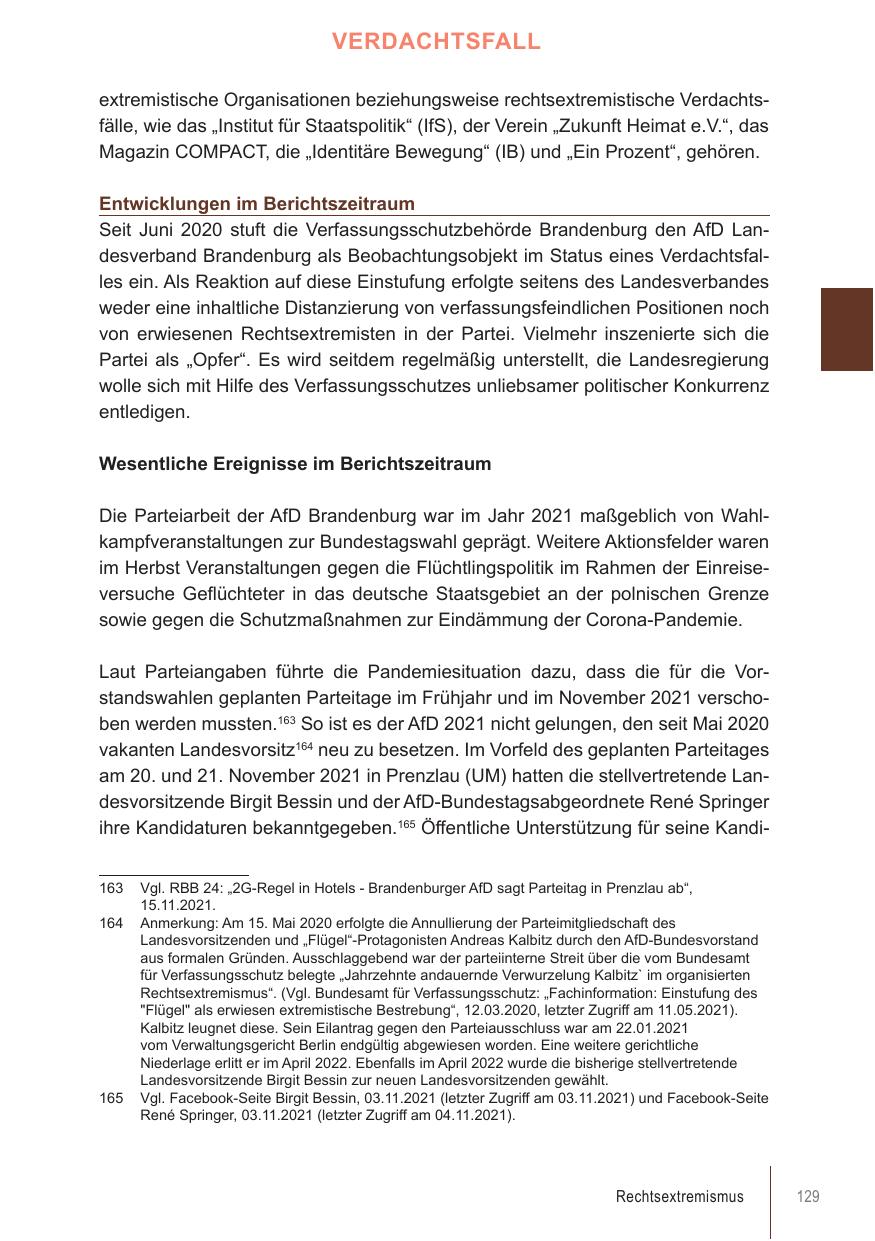 VERDACHTSFALL

extremistische Organisationen beziehungsweise rechtsextremistische Verdachtsfälle, wie das „Institut für Staatspolitik“ (IfS), der Verein „Zukunft Heimat e.V.“, das Magazin COMPACT, die „Identitäre Bewegung“ (IB) und „Ein Prozent“, gehören.

Entwicklungen im Berichtszeitraum

Seit Juni 2020 stuft die Verfassungsschutzbehörde Brandenburg den AfD Landesverband Brandenburg als Beobachtungsobjekt im Status eines Verdachtsfalles ein. Als Reaktion auf diese Einstufung erfolgte seitens des Landesverbandes weder eine inhaltliche Distanzierung von verfassungsfeindlichen Positionen noch von erwiesenen Rechtsextremisten in der Partei. Vielmehr inszenierte sich die Partei als „Opfer“. Es wird seitdem regelmäßig unterstellt, die Landesregierung wolle sich mit Hilfe des Verfassungsschutzes unliebsamer politischer Konkurrenz entledigen.

Wesentliche Ereignisse im Berichtszeitraum

Die Parteiarbeit der AfD Brandenburg war im Jahr 2021 maßgeblich von Wahlkampfveranstaltungen zur Bundestagswahl geprägt. Weitere Aktionsfelder waren im Herbst Veranstaltungen gegen die Flüchtlingspolitik im Rahmen der Einreiseversuche Geflüchteter in das deutsche Staatsgebiet an der polnischen Grenze sowie gegen die Schutzmaßnahmen zur Eindämmung der Corona-Pandemie.

Laut Parteiangaben führte die Pandemiesituation dazu, dass die für die Vorstandswahlen geplanten Parteitage im Frühjahr und im November 2021 verschoben werden mussten.$^{163}$ So ist es der AfD 2021 nicht gelungen, den seit Mai 2020 vakanten Landesvorsitz$^{164}$ neu zu besetzen. Im Vorfeld des geplanten Parteitages am 20. und 21. November 2021 in Prenzlau (UM) hatten die stellvertretende Landesvorsitzende Birgit Bessin und der AfD-Bundestagsabgeordnete René Springer ihre Kandidaturen bekanntgegeben.$^{165}$ Öffentliche Unterstützung für seine Kandi-

163 Vgl. RBB 24: „2G-Regel in Hotels - Brandenburger AfD sagt Parteitag in Prenzlau ab“, 15.11.2021.
164 Anmerkung: Am 15. Mai 2020 erfolgte die Annullierung der Parteimitgliedschaft des Landesvorsitzenden und „Flügel“-Protagonisten Andreas Kalbitz durch den AfD-Bundesvorstand aus formalen Gründen. Ausschlaggebend war der parteiinterne Streit über die vom Bundesamt für Verfassungsschutz belegte „Jahrzehnte andauernde Verwurzelung Kalbitz` im organisierten Rechtsextremismus“. (Vgl. Bundesamt für Verfassungsschutz: „Fachinformation: Einstufung des "Flügel" als erwiesen extremistische Bestrebung“, 12.03.2020, letzter Zugriff am 11.05.2021). Kalbitz leugnet diese. Sein Eilantrag gegen den Parteiausschluss war am 22.01.2021 vom Verwaltungsgericht Berlin endgültig abgewiesen worden. Eine weitere gerichtliche Niederlage erlitt er im April 2022. Ebenfalls im April 2022 wurde die bisherige stellvertretende Landesvorsitzende Birgit Bessin zur neuen Landesvorsitzenden gewählt.
165 Vgl. Facebook-Seite Birgit Bessin, 03.11.2021 (letzter Zugriff am 03.11.2021) und Facebook-Seite René Springer, 03.11.2021 (letzter Zugriff am 04.11.2021).

Rechtsextremismus 129